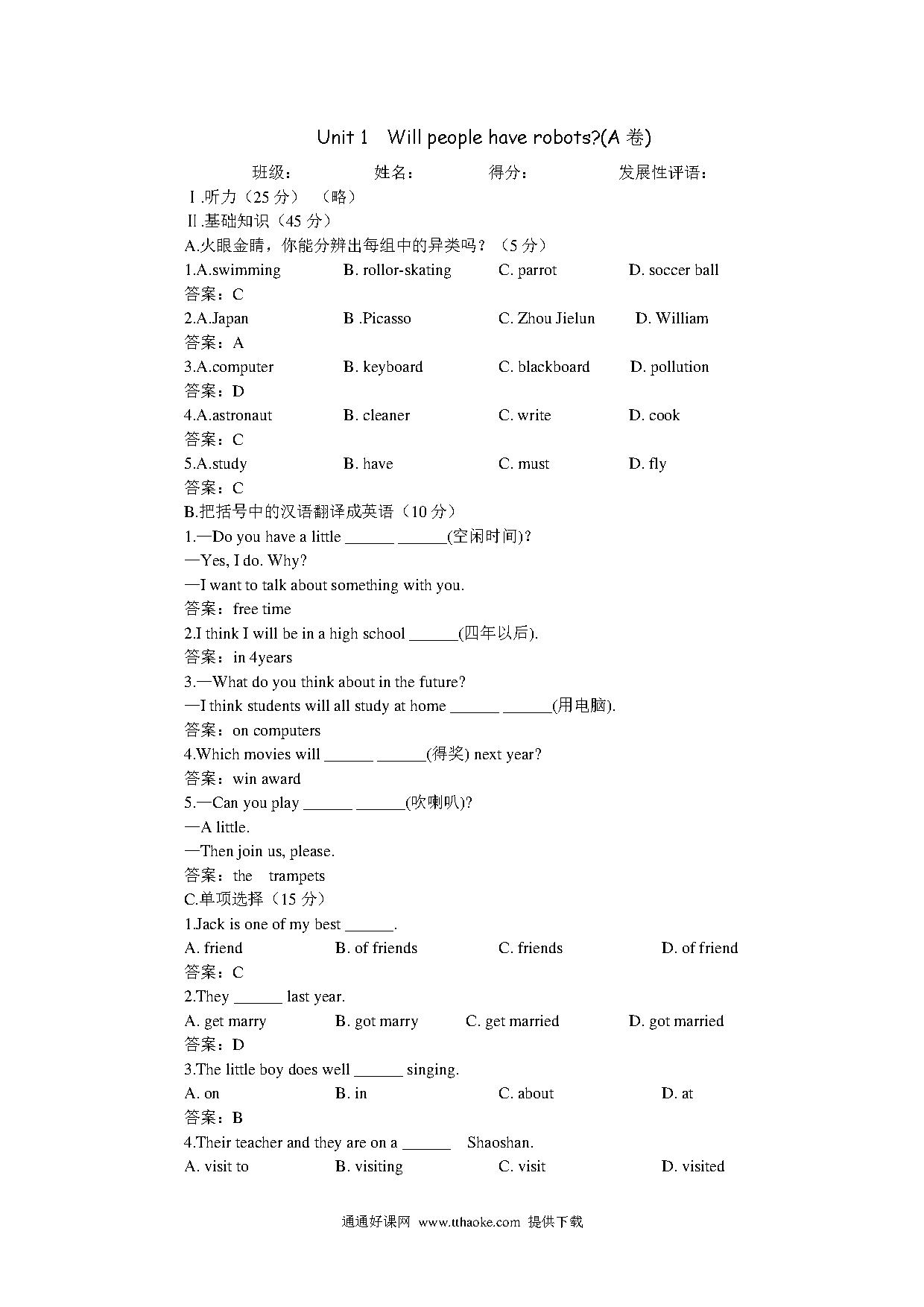 Unit 1　Will people have robots?(A 卷)

班级：　　姓名：　　得分：　　发展性评语：

Ⅰ.听力（25 分）（略）

Ⅱ.基础知识（45 分）

A.火眼金睛，你能分辨出每组中的异类吗？（5 分）

1.A.swimming　　B. rollor-skating　　C. parrot　　D. soccer ball

答案：C

2.A.Japan　　B .Picasso　　C. Zhou Jielun　　D. William

答案：A

3.A.computer　　B. keyboard　　C. blackboard　　D. pollution

答案：D

4.A.astronaut　　B. cleaner　　C. write　　D. cook

答案：C

5.A.study　　B. have　　C. must　　D. fly

答案：C

B.把括号中的汉语翻译成英语（10 分）

1.—Do you have a little ______ ______(空闲时间)?

—Yes, I do. Why?

—I want to talk about something with you.

答案：free time

2.I think I will be in a high school ______(四年以后).

答案：in 4years

3.—What do you think about in the future?

—I think students will all study at home ______ ______(用电脑).

答案：on computers

4.Which movies will ______ ______(得奖) next year?

答案：win award

5.—Can you play ______ ______(吹喇叭)?

—A little.

—Then join us, please.

答案：the　trampets

C.单项选择（15 分）

1.Jack is one of my best ______.

A. friend　　B. of friends　　C. friends　　D. of friend

答案：C

2.They ______ last year.

A. get marry　　B. got marry　　C. get married　　D. got married

答案：D

3.The little boy does well ______ singing.

A. on　　B. in　　C. about　　D. at

答案：B

4.Their teacher and they are on a ______　Shaoshan.

A. visit to　　B. visiting　　C. visit　　D. visited

通通好课网 www.tthaoke.com 提供下载